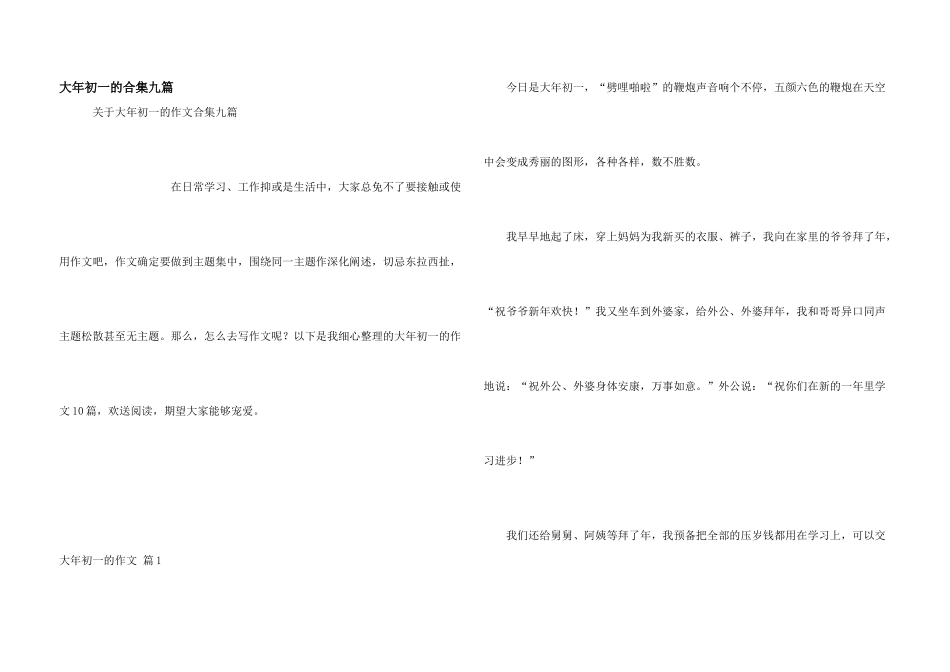 大年初一的合集九篇

关于大年初一的作文合集九篇

在日常学习、工作抑或是生活中，大家总免不了要接触或使用作文吧，作文确定要做到主题集中，围绕同一主题作深化阐述，切忌东拉西扯，主题松散甚至无主题。那么，怎么去写作文呢？以下是我细心整理的大年初一的作文10篇，欢送阅读，期望大家能够宠爱。

大年初一的作文 篇1

今日是大年初一，“劈哩啪啦”的鞭炮声音响个不停，五颜六色的鞭炮在天空中会变成秀丽的图形，各种各样，数不胜数。

我早早地起了床，穿上妈妈为我新买的衣服、裤子，我向在家里的爷爷拜了年，“祝爷爷新年欢快！”我又坐车到外婆家，给外公、外婆拜年，我和哥哥异口同声地说：“祝外公、外婆身体安康，万事如意。”外公说：“祝你们在新的一年里学习进步！”

我们还给舅舅、阿姨等拜了年，我预备把全部的压岁钱都用在学习上，可以交